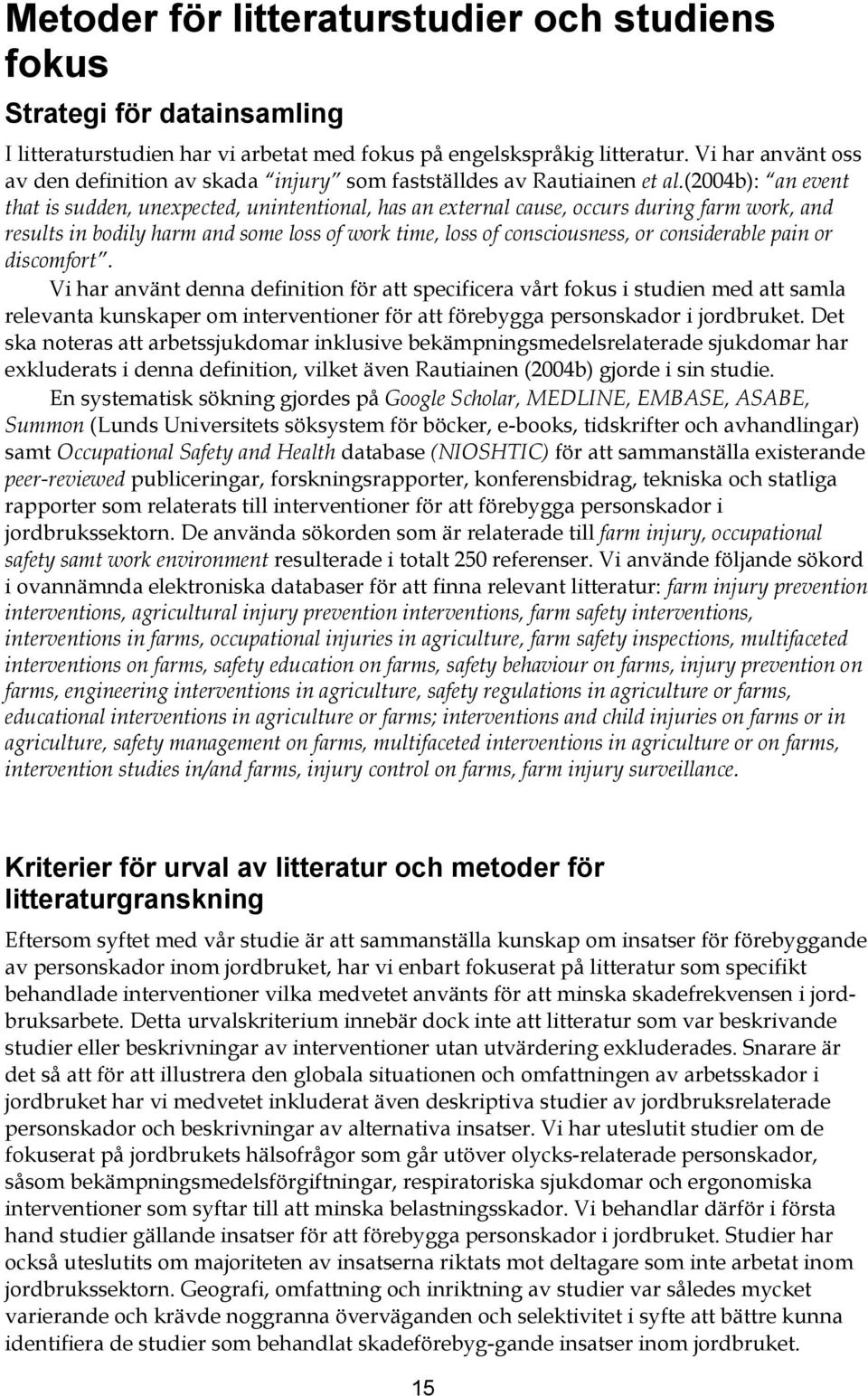 Metoder för litteraturstudier och studiens fokus

Strategi för datainsamling

I litteraturstudien har vi arbetat med fokus på engelskspråkig litteratur. Vi har använt oss av den definition av skada "injury" som fastställdes av Rautiainen et al.(2004b): "an event that is sudden, unexpected, unintentional, has an external cause, occurs during farm work, and results in bodily harm and some loss of work time, loss of consciousness, or considerable pain or discomfort".

Vi har använt denna definition för att specificera vårt fokus i studien med att samla relevanta kunskaper om interventioner för att förebygga personskador i jordbruket. Det ska noteras att arbetssjukdomar inklusive bekämpningsmedelsrelaterade sjukdomar har exkluderats i denna definition, vilket även Rautiainen (2004b) gjorde i sin studie.

En systematisk sökning gjordes på Google Scholar, MEDLINE, EMBASE, ASABE, Summon (Lunds Universitets söksystem för böcker, e-books, tidskrifter och avhandlingar) samt Occupational Safety and Health database (NIOSHTIC) för att sammanställa existerande peer-reviewed publiceringar, forskningsrapporter, konferensbidrag, tekniska och statliga rapporter som relaterats till interventioner för att förebygga personskador i jordbrukssektorn. De använda sökorden som är relaterade till farm injury, occupational safety samt work environment resulterade i totalt 250 referenser. Vi använde följande sökord i ovannämnda elektroniska databaser för att finna relevant litteratur: farm injury prevention interventions, agricultural injury prevention interventions, farm safety interventions, interventions in farms, occupational injuries in agriculture, farm safety inspections, multifaceted interventions on farms, safety education on farms, safety behaviour on farms, injury prevention on farms, engineering interventions in agriculture, safety regulations in agriculture or farms, educational interventions in agriculture or farms; interventions and child injuries on farms or in agriculture, safety management on farms, multifaceted interventions in agriculture or on farms, intervention studies in/and farms, injury control on farms, farm injury surveillance.

Kriterier för urval av litteratur och metoder för litteraturgranskning

Eftersom syftet med vår studie är att sammanställa kunskap om insatser för förebyggande av personskador inom jordbruket, har vi enbart fokuserat på litteratur som specifikt behandlade interventioner vilka medvetet använts för att minska skadefrekvensen i jordbruksarbete. Detta urvalskriterium innebär dock inte att litteratur som var beskrivande studier eller beskrivningar av interventioner utan utvärdering exkluderades. Snarare är det så att för att illustrera den globala situationen och omfattningen av arbetsskador i jordbruket har vi medvetet inkluderat även deskriptiva studier av jordbruksrelaterade personskador och beskrivningar av alternativa insatser. Vi har uteslutit studier om de fokuserat på jordbrukets hälsofrågor som går utöver olycks-relaterade personskador, såsom bekämpningsmedelsförgiftningar, respiratoriska sjukdomar och ergonomiska interventioner som syftar till att minska belastningsskador. Vi behandlar därför i första hand studier gällande insatser för att förebygga personskador i jordbruket. Studier har också uteslutits om majoriteten av insatserna riktats mot deltagare som inte arbetat inom jordbrukssektorn. Geografi, omfattning och inriktning av studier var således mycket varierande och krävde noggranna överväganden och selektivitet i syfte att bättre kunna identifiera de studier som behandlat skadeförebyg-gande insatser inom jordbruket.

15